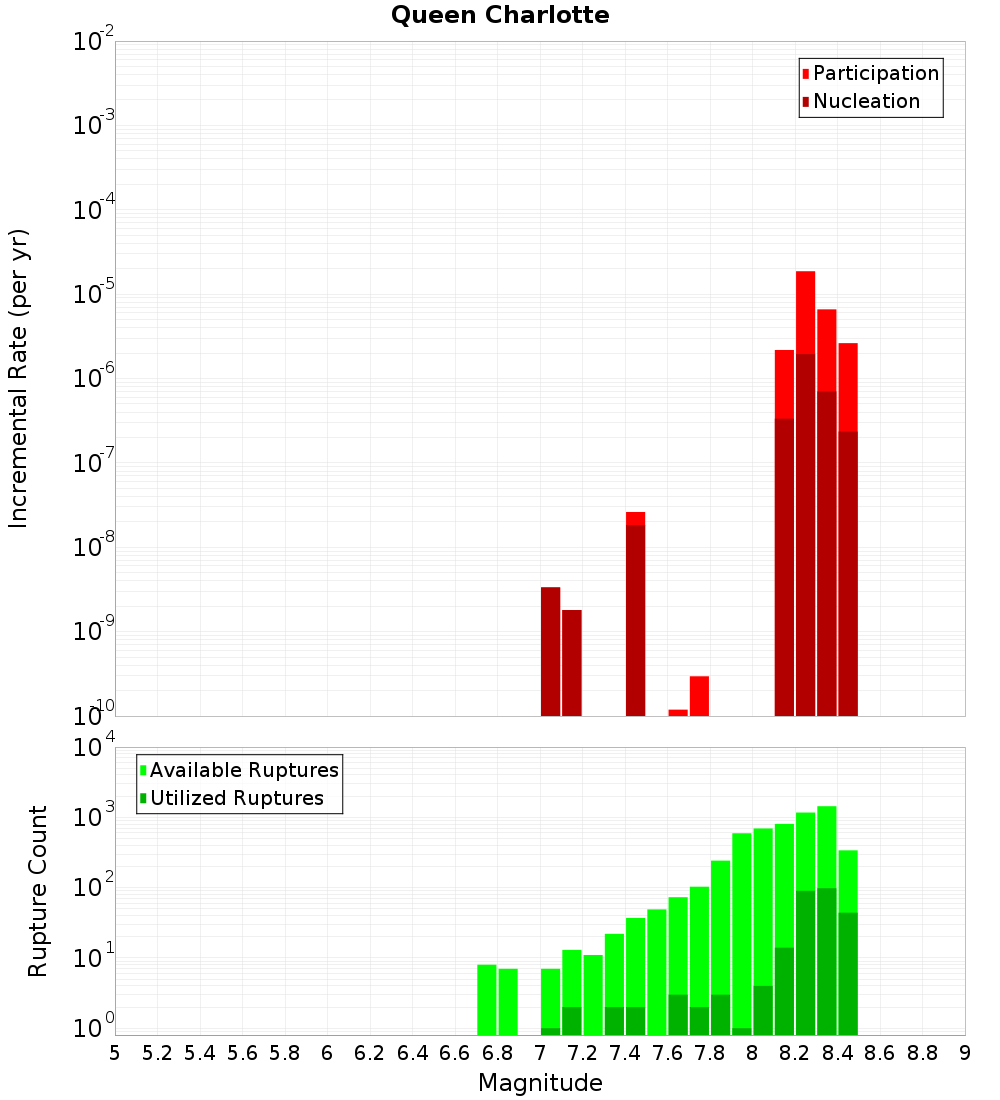 Queen Charlotte

Participation
Nucleation

Incremental Rate (per yr)

$10^{-2}$
$10^{-3}$
$10^{-4}$
$10^{-5}$
$10^{-6}$
$10^{-7}$
$10^{-8}$
$10^{-9}$
$10^{-10}$

Available Ruptures
Utilized Ruptures

Rupture Count

$10^{4}$
$10^{3}$
$10^{2}$
$10^{1}$
$10^{0}$

5 5.2 5.4 5.6 5.8 6 6.2 6.4 6.6 6.8 7 7.2 7.4 7.6 7.8 8 8.2 8.4 8.6 8.8 9

Magnitude